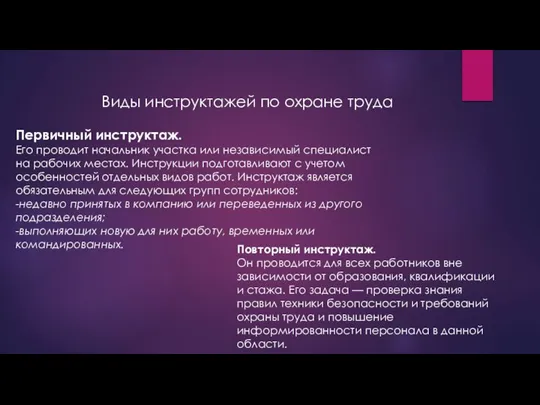 Виды инструктажей по охране труда

Первичный инструктаж.
Его проводит начальник участка или независимый специалист на рабочих местах. Инструкции подготавливают с учетом особенностей отдельных видов работ. Инструктаж является обязательным для следующих групп сотрудников:
-недавно принятых в компанию или переведенных из другого подразделения;
-выполняющих новую для них работу, временных или командированных.

Повторный инструктаж.
Он проводится для всех работников вне зависимости от образования, квалификации и стажа. Его задача — проверка знания правил техники безопасности и требований охраны труда и повышение информированности персонала в данной области.